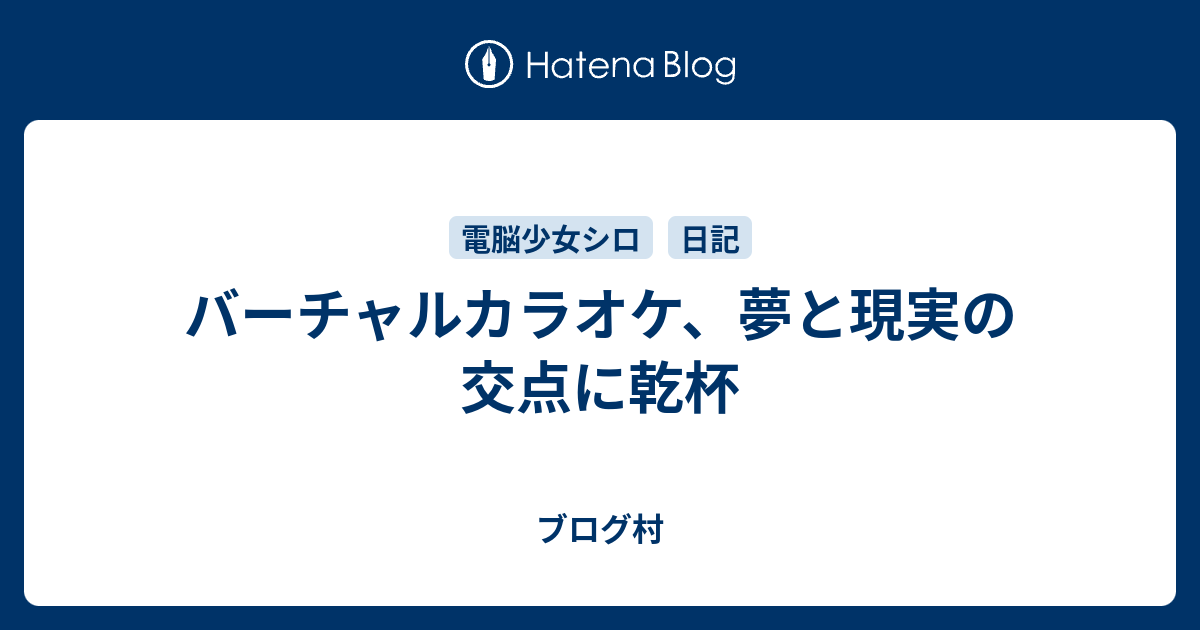 Hatena Blog

電脳少女シロ　日記

バーチャルカラオケ、夢と現実の交点に乾杯

ブログ村